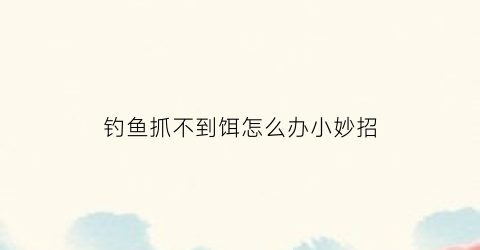 钓鱼抓不到饵怎么办小妙招